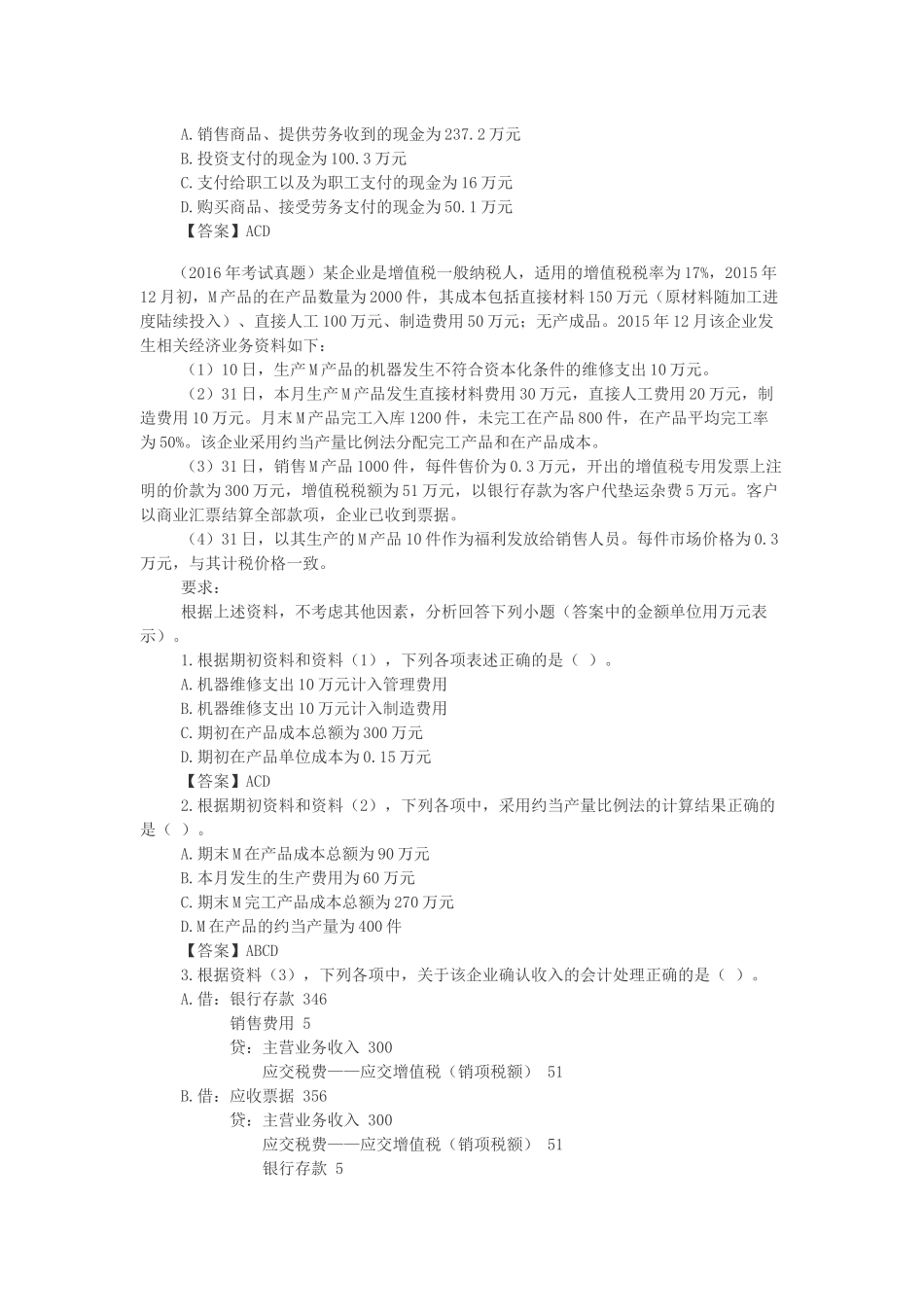 A.销售商品、提供劳务收到的现金为 237.2 万元
B.投资支付的现金为 100.3 万元
C.支付给职工以及为职工支付的现金为 16 万元
D.购买商品、接受劳务支付的现金为 50.1 万元
【答案】ACD

（2016 年考试真题）某企业是增值税一般纳税人，适用的增值税税率为 17%，2015 年 12 月初，M 产品的在产品数量为 2000 件，其成本包括直接材料 150 万元（原材料随加工进度陆续投入）、直接人工 100 万元、制造费用 50 万元；无产成品。2015 年 12 月该企业发生相关经济业务资料如下：

（1）10 日，生产 M 产品的机器发生不符合资本化条件的维修支出 10 万元。

（2）31 日，本月生产 M 产品发生直接材料费用 30 万元，直接人工费用 20 万元，制造费用 10 万元。月末 M 产品完工入库 1200 件，未完工在产品 800 件，在产品平均完工率为 50%。该企业采用约当产量比例法分配完工产品和在产品成本。

（3）31 日，销售 M 产品 1000 件，每件售价为 0.3 万元，开出的增值税专用发票上注明的价款为 300 万元，增值税税额为 51 万元，以银行存款为客户代垫运杂费 5 万元。客户以商业汇票结算全部款项，企业已收到票据。

（4）31 日，以其生产的 M 产品 10 件作为福利发放给销售人员。每件市场价格为 0.3 万元，与其计税价格一致。

要求：

根据上述资料，不考虑其他因素，分析回答下列小题（答案中的金额单位用万元表示）。

1.根据期初资料和资料（1），下列各项表述正确的是（ ）。
A.机器维修支出 10 万元计入管理费用
B.机器维修支出 10 万元计入制造费用
C.期初在产品成本总额为 300 万元
D.期初在产品单位成本为 0.15 万元
【答案】ACD

2.根据期初资料和资料（2），下列各项中，采用约当产量比例法的计算结果正确的是（ ）。
A.期末 M 在产品成本总额为 90 万元
B.本月发生的生产费用为 60 万元
C.期末 M 完工产品成本总额为 270 万元
D.M 在产品的约当产量为 400 件
【答案】ABCD

3.根据资料（3），下列各项中，关于该企业确认收入的会计处理正确的是（ ）。
A.借：银行存款 346
销售费用 5
贷：主营业务收入 300
应交税费——应交增值税（销项税额） 51
B.借：应收票据 356
贷：主营业务收入 300
应交税费——应交增值税（销项税额） 51
银行存款 5